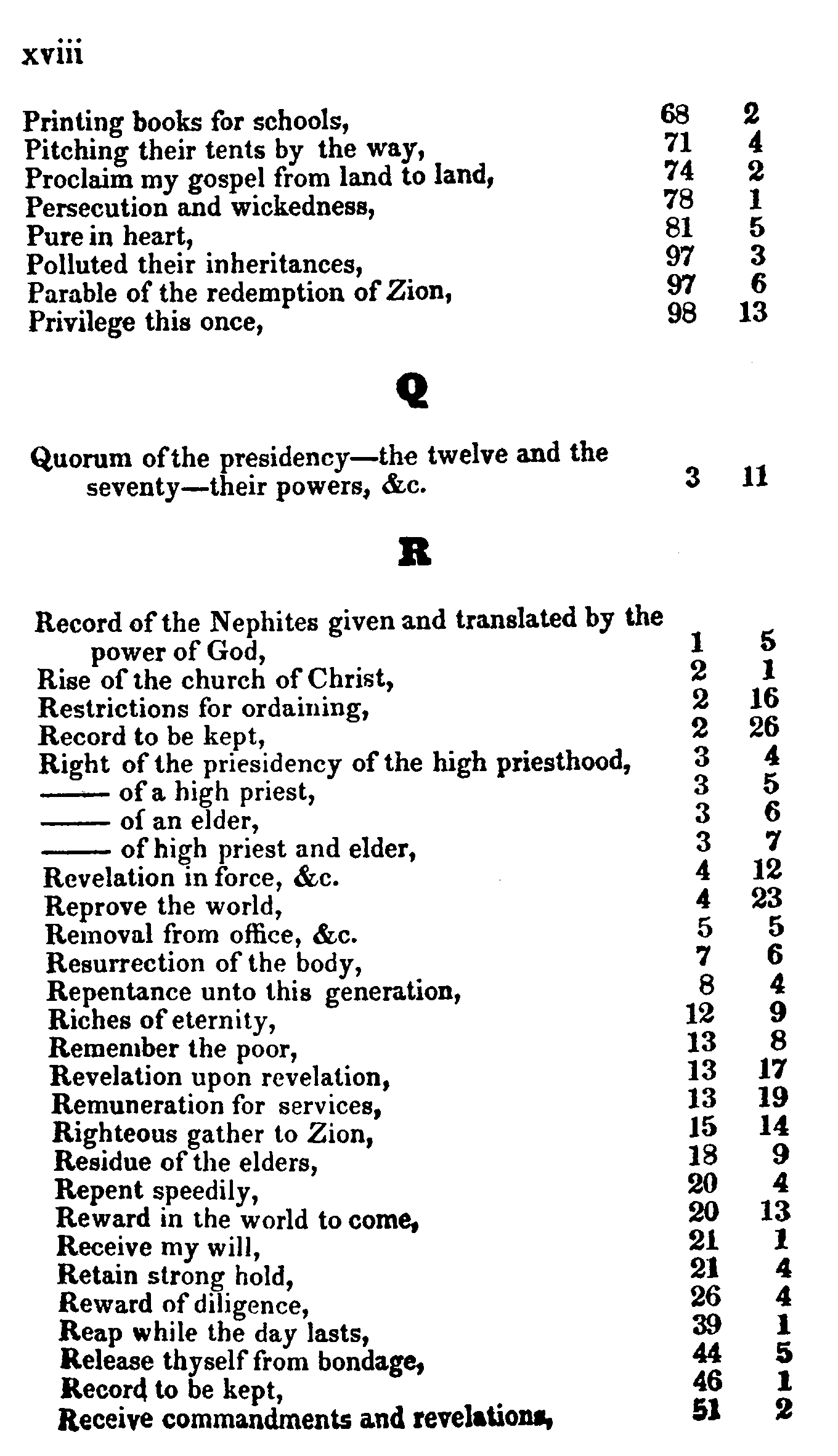 xviii

Printing books for schools, 68 2
Pitching their tents by the way, 71 4
Proclaim my gospel from land to land, 74 2
Persecution and wickedness, 78 1
Pure in heart, 81 5
Polluted their inheritances, 97 3
Parable of the redemption of Zion, 97 6
Privilege this once, 98 13

Q

Quorum of the presidency—the twelve and the seventy—their powers, &c. 3 11

R

Record of the Nephites given and translated by the power of God, 1 5
Rise of the church of Christ, 2 1
Restrictions for ordaining, 2 16
Record to be kept, 2 26
Right of the priesidency of the high priesthood, 3 4
—— of a high priest, 3 5
—— of an elder, 3 6
—— of high priest and elder, 3 7
Revelation in force, &c. 4 12
Reprove the world, 4 23
Removal from office, &c. 5 5
Resurrection of the body, 7 6
Repentance unto this generation, 8 4
Riches of eternity, 12 9
Remember the poor, 13 8
Revelation upon revelation, 13 17
Remuneration for services, 13 19
Righteous gather to Zion, 15 14
Residue of the elders, 18 9
Repent speedily, 20 4
Reward in the world to come, 20 13
Receive my will, 21 1
Retain strong hold, 21 4
Reward of diligence, 26 4
Reap while the day lasts, 39 1
Release thyself from bondage, 44 5
Record to be kept, 46 1
Receive commandments and revelations, 51 2